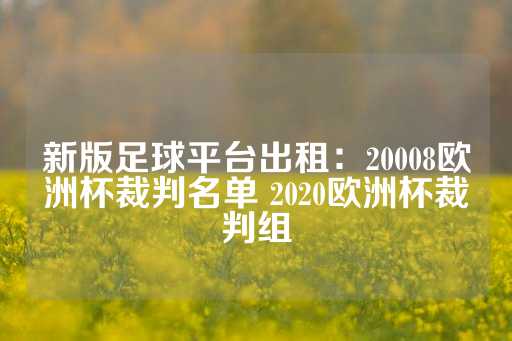 新版足球平台出租：20008欧洲杯裁判名单 2020欧洲杯裁判组